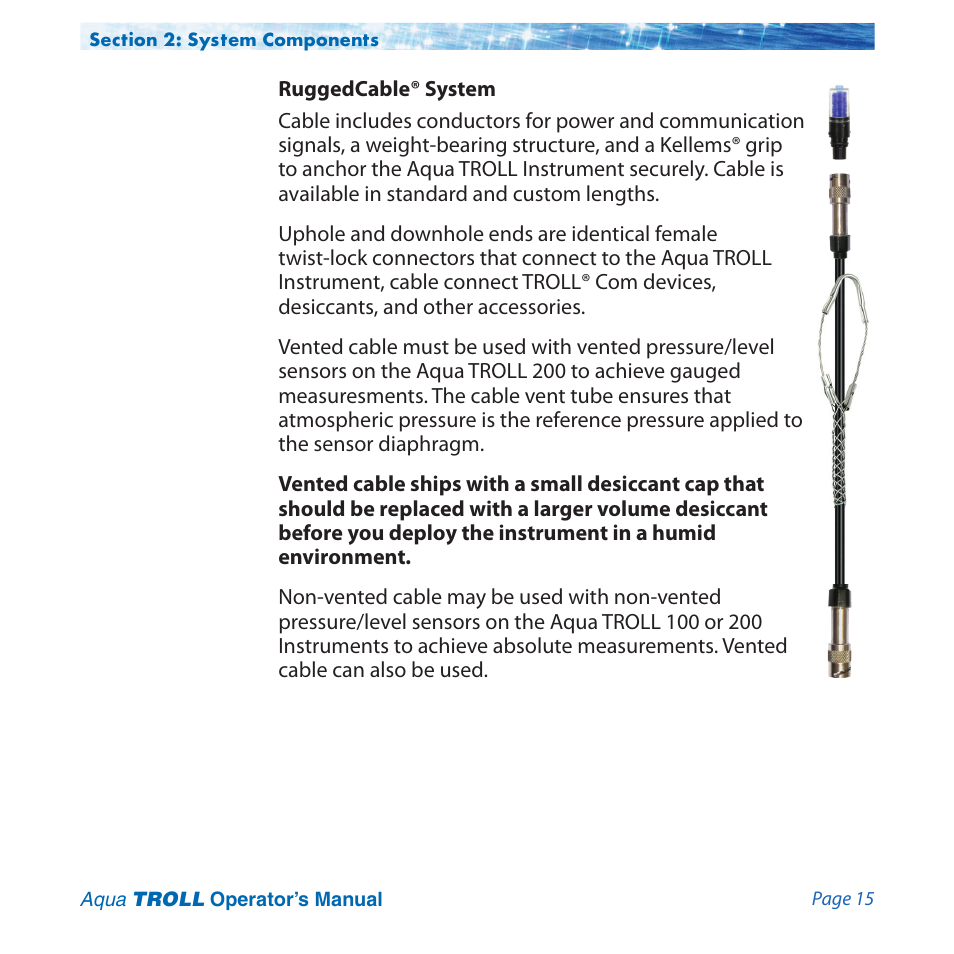 Section 2: System Components

RuggedCable® System

Cable includes conductors for power and communication signals, a weight-bearing structure, and a Kellems® grip to anchor the Aqua TROLL Instrument securely. Cable is available in standard and custom lengths.

Uphole and downhole ends are identical female twist-lock connectors that connect to the Aqua TROLL Instrument, cable connect TROLL® Com devices, desiccants, and other accessories.

Vented cable must be used with vented pressure/level sensors on the Aqua TROLL 200 to achieve gauged measuresments. The cable vent tube ensures that atmospheric pressure is the reference pressure applied to the sensor diaphragm.

Vented cable ships with a small desiccant cap that should be replaced with a larger volume desiccant before you deploy the instrument in a humid environment.

Non-vented cable may be used with non-vented pressure/level sensors on the Aqua TROLL 100 or 200 Instruments to achieve absolute measurements. Vented cable can also be used.

Aqua TROLL Operator's Manual

Page 15